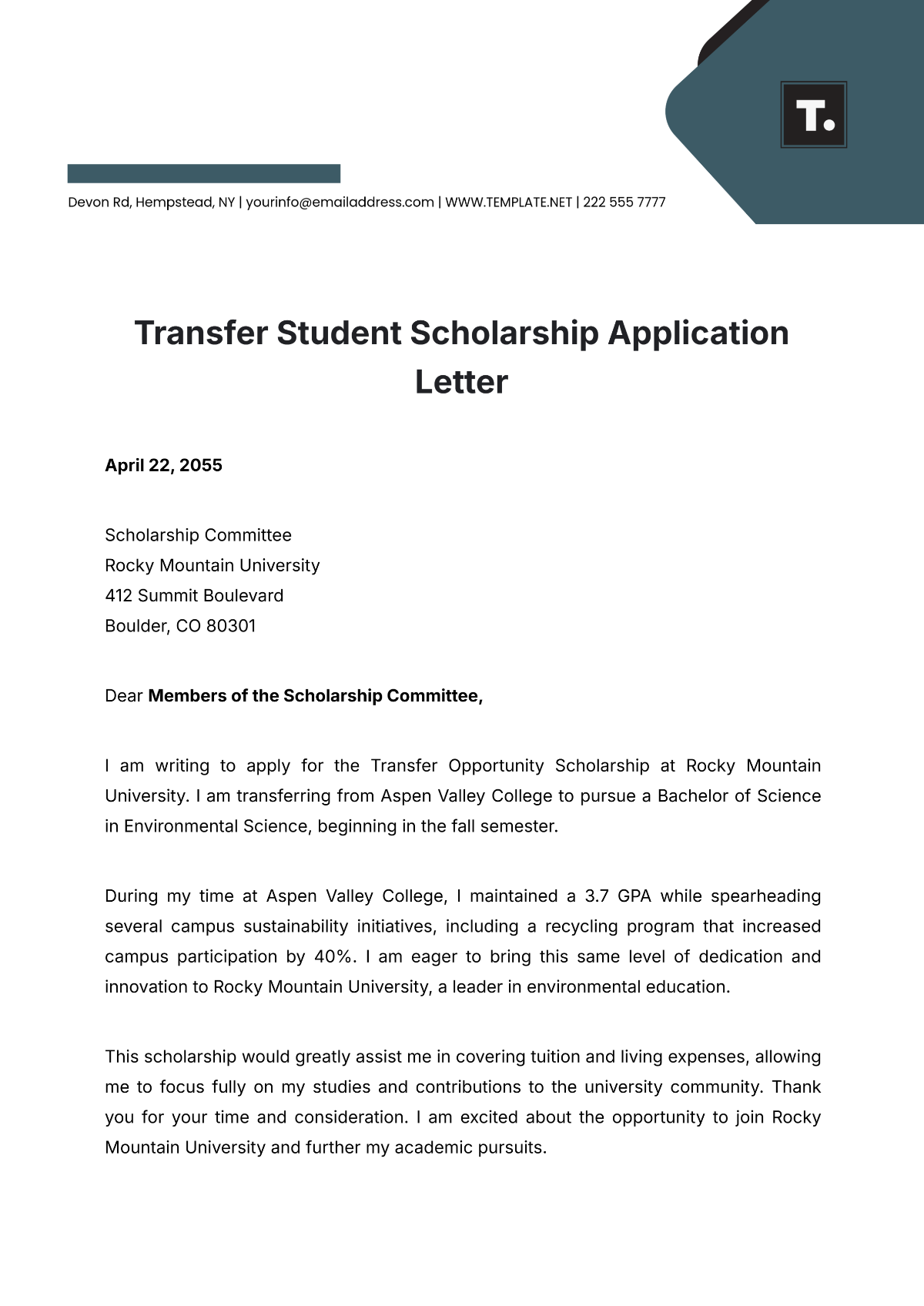 T.

Devon Rd, Hempstead, NY | yourinfo@emailaddress.com | WWW.TEMPLATE.NET | 222 555 7777

Transfer Student Scholarship Application Letter

April 22, 2055

Scholarship Committee
Rocky Mountain University
412 Summit Boulevard
Boulder, CO 80301

Dear Members of the Scholarship Committee,

I am writing to apply for the Transfer Opportunity Scholarship at Rocky Mountain University. I am transferring from Aspen Valley College to pursue a Bachelor of Science in Environmental Science, beginning in the fall semester.

During my time at Aspen Valley College, I maintained a 3.7 GPA while spearheading several campus sustainability initiatives, including a recycling program that increased campus participation by 40%. I am eager to bring this same level of dedication and innovation to Rocky Mountain University, a leader in environmental education.

This scholarship would greatly assist me in covering tuition and living expenses, allowing me to focus fully on my studies and contributions to the university community. Thank you for your time and consideration. I am excited about the opportunity to join Rocky Mountain University and further my academic pursuits.